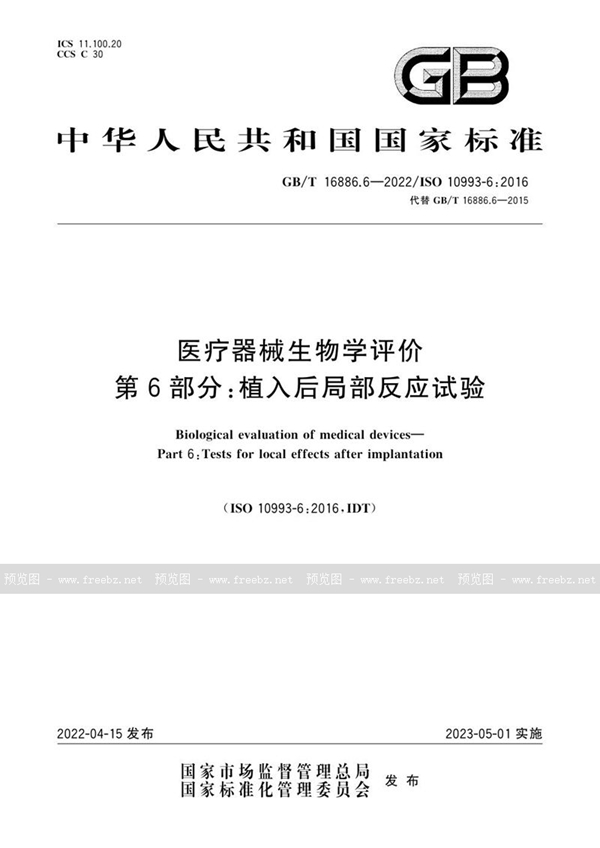 ICS 11.100.20
CCS C 30

GB

中华人民共和国国家标准

GB/T 16886.6—2022/ISO 10993-6:2016
代替 GB/T 16886.6—2015

医疗器械生物学评价
第 6 部分:植入后局部反应试验

Biological evaluation of medical devices—
Part 6:Tests for local effects after implantation

(ISO 10993-6:2016,IDT)

预览图 - www.freebz.net 预览图 - www.freebz.net 预览图 - www.freebz.net 预览图 - www.freebz.net

2022-04-15 发布

2023-05-01 实施

国家市场监督管理总局
国家标准化管理委员会 发布